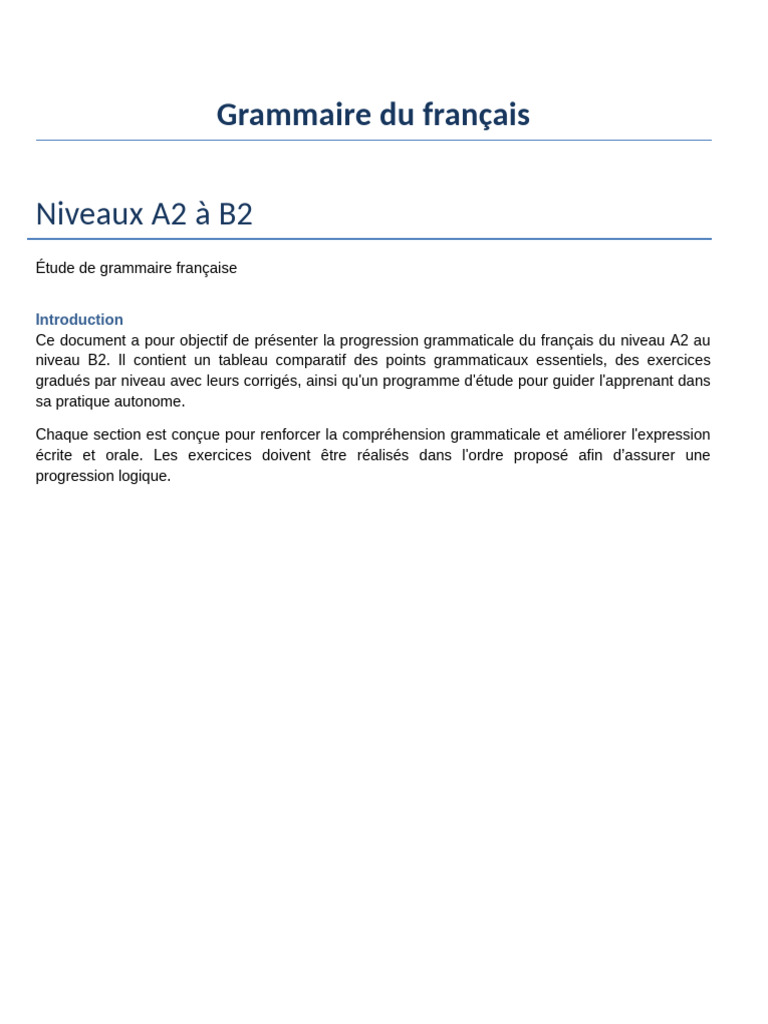 Grammaire du français

Niveaux A2 à B2

Étude de grammaire française

Introduction
Ce document a pour objectif de présenter la progression grammaticale du français du niveau A2 au niveau B2. Il contient un tableau comparatif des points grammaticaux essentiels, des exercices gradués par niveau avec leurs corrigés, ainsi qu'un programme d'étude pour guider l'apprenant dans sa pratique autonome.

Chaque section est conçue pour renforcer la compréhension grammaticale et améliorer l'expression écrite et orale. Les exercices doivent être réalisés dans l'ordre proposé afin d'assurer une progression logique.